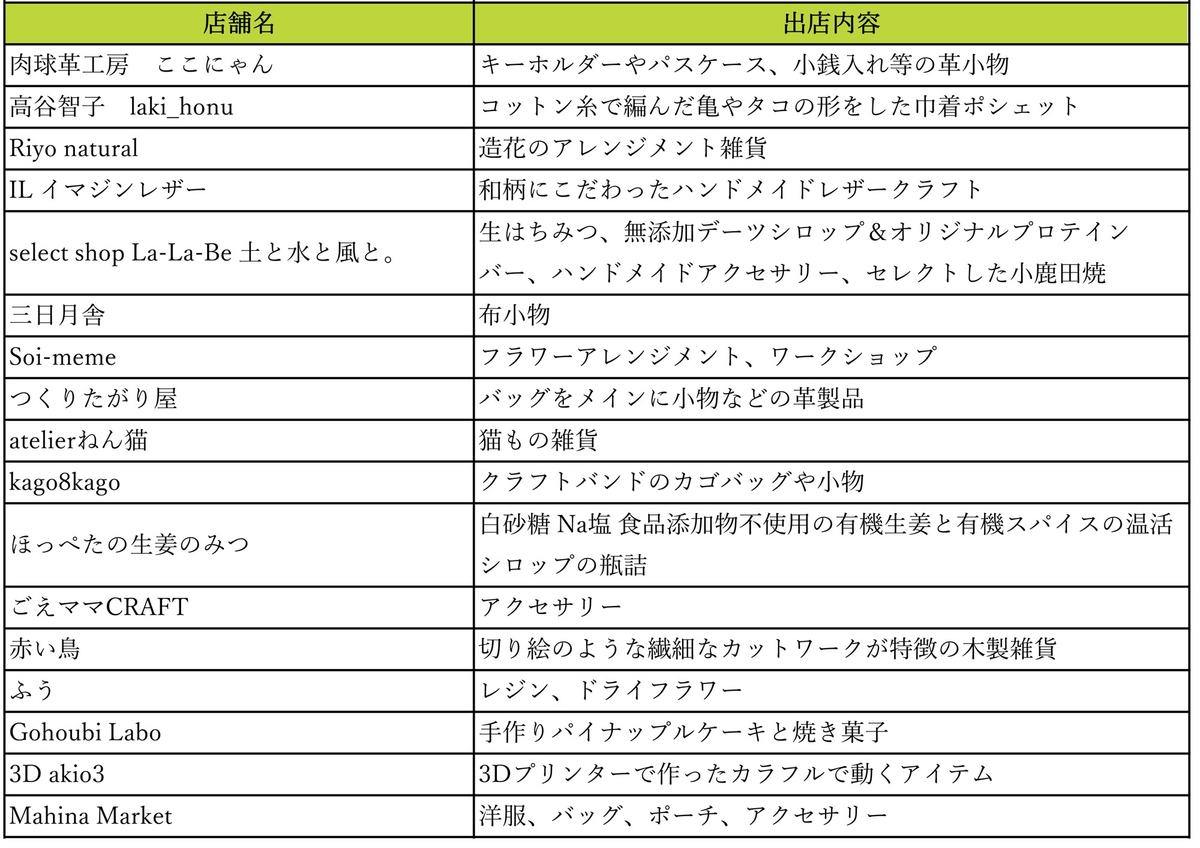 | 店舗名 | 出店内容 |
|---|---|
| 肉球革工房　ここにゃん | キーホルダーやパスケース、小銭入れ等の革小物 |
| 高谷智子　laki_honu | コットン糸で編んだ亀やタコの形をした巾着ポシェット |
| Riyo natural | 造花のアレンジメント雑貨 |
| IL イマジンレザー | 和柄にこだわったハンドメイドレザークラフト |
| select shop La-La-Be 土と水と風と。 | 生はちみつ、無添加デーツシロップ＆オリジナルプロテインバー、ハンドメイドアクセサリー、セレクトした小鹿田焼 |
| 三日月舎 | 布小物 |
| Soi-meme | フラワーアレンジメント、ワークショップ |
| つくりたがり屋 | バッグをメインに小物などの革製品 |
| atelierねん猫 | 猫もの雑貨 |
| kago8kago | クラフトバンドのカゴバッグや小物 |
| ほっぺたの生姜のみつ | 白砂糖 Na塩 食品添加物不使用の有機生姜と有機スパイスの温活シロップの瓶詰 |
| ごえママCRAFT | アクセサリー |
| 赤い鳥 | 切り絵のような繊細なカットワークが特徴の木製雑貨 |
| ふう | レジン、ドライフラワー |
| Gohoubi Labo | 手作りパイナップルケーキと焼き菓子 |
| 3D akio3 | 3Dプリンターで作ったカラフルで動くアイテム |
| Mahina Market | 洋服、バッグ、ポーチ、アクセサリー |